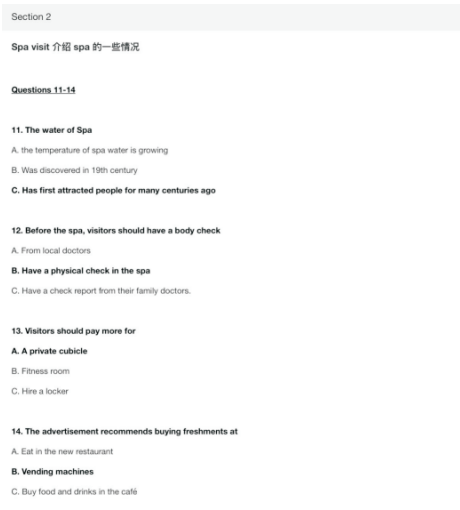 Section 2

Spa visit 介绍 spa 的一些情况

Questions 11-14

11. The water of Spa

A. the temperature of spa water is growing

B. Was discovered in 19th century

C. Has first attracted people for many centuries ago

12. Before the spa, visitors should have a body check

A. From local doctors

B. Have a physical check in the spa

C. Have a check report from their family doctors.

13. Visitors should pay more for

A. A private cubicle

B. Fitness room

C. Hire a locker

14. The advertisement recommends buying freshments at

A. Eat in the new restaurant

B. Vending machines

C. Buy food and drinks in the café